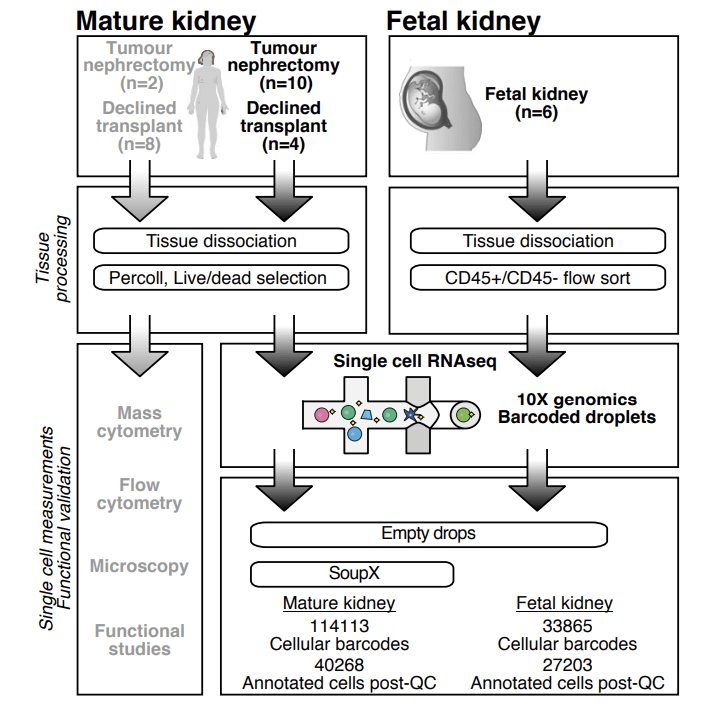 Mature kidney

Tumour nephrectomy (n=2)

Declined transplant (n=8)

Tumour nephrectomy (n=10)

Declined transplant (n=4)

Fetal kidney

Fetal kidney (n=6)

Tissue processing

Tissue dissociation

Percoll, Live/dead selection

Tissue dissociation

CD45+/CD45- flow sort

Single cell measurements Functional validation

Mass cytometry

Flow cytometry

Microscopy

Functional studies

Single cell RNAseq

10X genomics Barcoded droplets

Empty drops

SoupX

Mature kidney
114113
Cellular barcodes
40268
Annotated cells post-QC

Fetal kidney
33865
Cellular barcodes
27203
Annotated cells post-QC